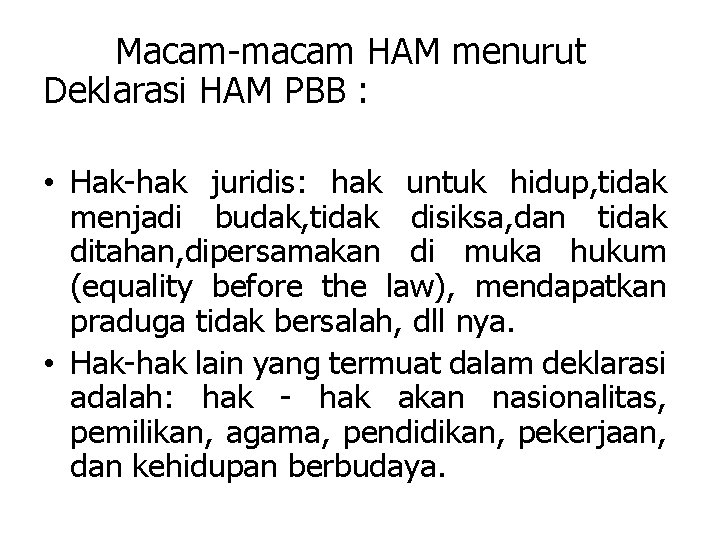 Macam-macam HAM menurut Deklarasi HAM PBB :

• Hak-hak juridis: hak untuk hidup,tidak menjadi budak,tidak disiksa,dan tidak ditahan,dipersamakan di muka hukum (equality before the law), mendapatkan praduga tidak bersalah, dll nya.

• Hak-hak lain yang termuat dalam deklarasi adalah: hak - hak akan nasionalitas, pemilikan, agama, pendidikan, pekerjaan, dan kehidupan berbudaya.